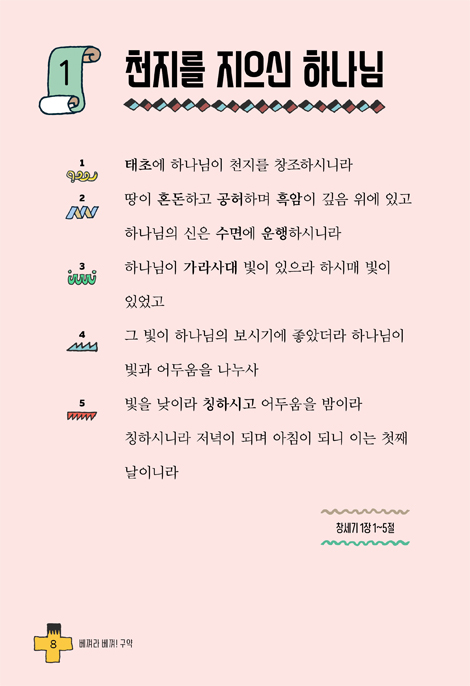 1 천지를 지으신 하나님

1 태초에 하나님이 천지를 창조하시니라

2 땅이 혼돈하고 공허하며 흑암이 깊음 위에 있고 하나님의 신은 수면에 운행하시니라

3 하나님이 가라사대 빛이 있으라 하시매 빛이 있었고

4 그 빛이 하나님의 보시기에 좋았더라 하나님이 빛과 어두움을 나누사

5 빛을 낮이라 칭하시고 어두움을 밤이라 칭하시니라 저녁이 되며 아침이 되니 이는 첫째 날이니라

창세기 1장 1~5절

8 베껴라 베껴! 구약